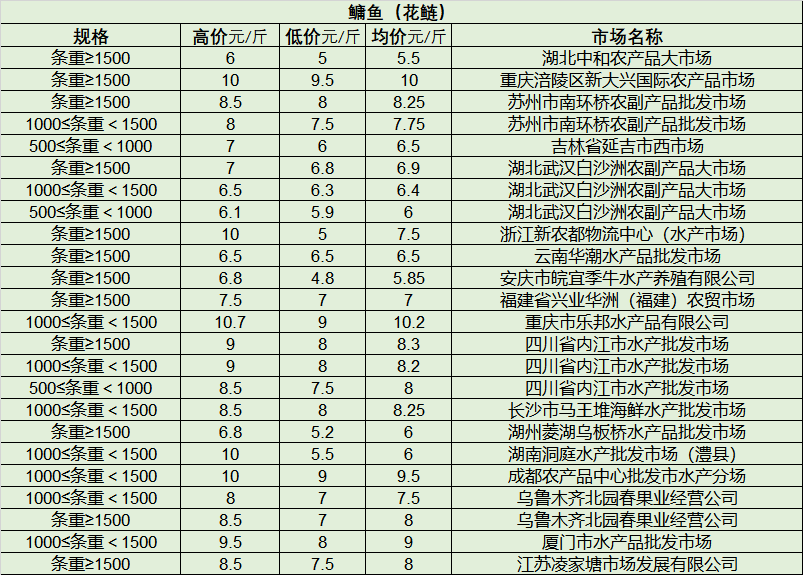 鳙鱼（花鲢）

| 规格 | 高价元/斤 | 低价元/斤 | 均价元/斤 | 市场名称 |
|---|---|---|---|---|
| 条重≥1500 | 6 | 5 | 5.5 | 湖北中和农产品大市场 |
| 条重≥1500 | 10 | 9.5 | 10 | 重庆涪陵区新大兴国际农产品市场 |
| 条重≥1500 | 8.5 | 8 | 8.25 | 苏州市南环桥农副产品批发市场 |
| 1000≤条重＜1500 | 8 | 7.5 | 7.75 | 苏州市南环桥农副产品批发市场 |
| 500≤条重＜1000 | 7 | 6 | 6.5 | 吉林省延吉市西市场 |
| 条重≥1500 | 7 | 6.8 | 6.9 | 湖北武汉白沙洲农副产品大市场 |
| 1000≤条重＜1500 | 6.5 | 6.3 | 6.4 | 湖北武汉白沙洲农副产品大市场 |
| 500≤条重＜1000 | 6.1 | 5.9 | 6 | 湖北武汉白沙洲农副产品大市场 |
| 条重≥1500 | 10 | 5 | 7.5 | 浙江新农都物流中心（水产市场） |
| 条重≥1500 | 6.5 | 6.5 | 6.5 | 云南华潮水产品批发市场 |
| 条重≥1500 | 6.8 | 4.8 | 5.85 | 安庆市皖宜季牛水产养殖有限公司 |
| 条重≥1500 | 7.5 | 7 | 7 | 福建省兴业华洲（福建）农贸市场 |
| 1000≤条重＜1500 | 10.7 | 9 | 10.2 | 重庆市乐邦水产品有限公司 |
| 条重≥1500 | 9 | 8 | 8.3 | 四川省内江市水产批发市场 |
| 1000≤条重＜1500 | 9 | 8 | 8.2 | 四川省内江市水产批发市场 |
| 500≤条重＜1000 | 8.5 | 7.5 | 8 | 四川省内江市水产批发市场 |
| 1000≤条重＜1500 | 8.5 | 8 | 8.25 | 长沙市马王堆海鲜水产批发市场 |
| 条重≥1500 | 6.8 | 5.2 | 6 | 湖州菱湖乌板桥水产品批发市场 |
| 1000≤条重＜1500 | 10 | 5.5 | 6 | 湖南洞庭水产批发市场（澧县） |
| 1000≤条重＜1500 | 10 | 9 | 9.5 | 成都农产品中心批发市水产分场 |
| 1000≤条重＜1500 | 8 | 7 | 7.5 | 乌鲁木齐北园春果业经营公司 |
| 条重≥1500 | 8.5 | 7 | 8 | 乌鲁木齐北园春果业经营公司 |
| 1000≤条重＜1500 | 9.5 | 8 | 9 | 厦门市水产品批发市场 |
| 条重≥1500 | 8.5 | 7.5 | 8 | 江苏凌家塘市场发展有限公司 |